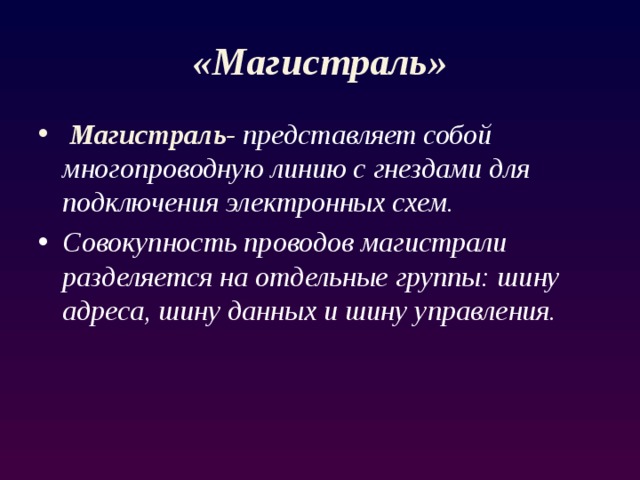 «Магистраль»

• Магистраль- представляет собой многопроводную линию с гнездами для подключения электронных схем.

• Совокупность проводов магистрали разделяется на отдельные группы: шину адреса, шину данных и шину управления.